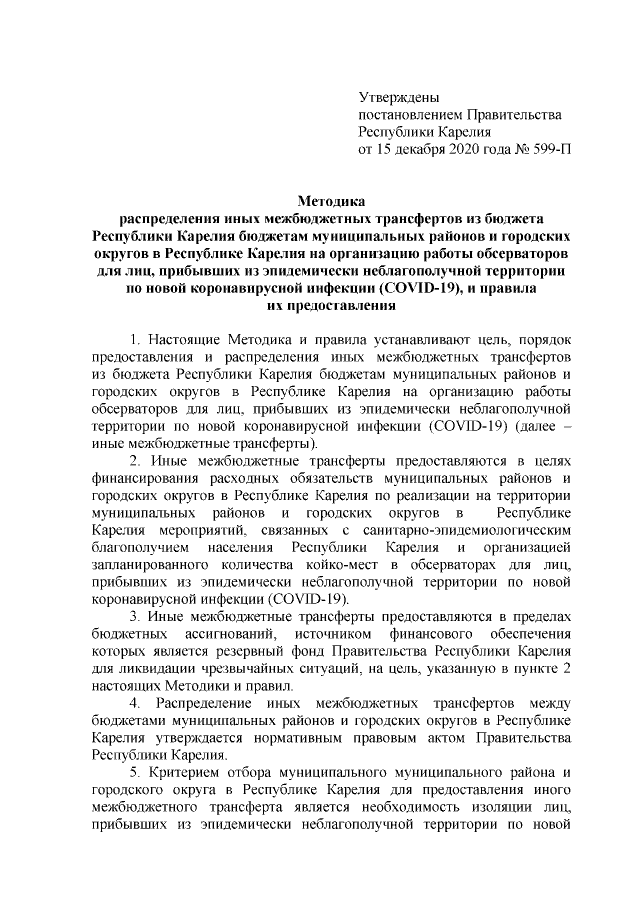 Утверждены
постановлением Правительства
Республики Карелия
от 15 декабря 2020 года № 599-П

Методика
распределения иных межбюджетных трансфертов из бюджета Республики Карелия бюджетам муниципальных районов и городских округов в Республике Карелия на организацию работы обсерваторов для лиц, прибывших из эпидемически неблагополучной территории по новой коронавирусной инфекции (COVID-19), и правила их предоставления

1. Настоящие Методика и правила устанавливают цель, порядок предоставления и распределения иных межбюджетных трансфертов из бюджета Республики Карелия бюджетам муниципальных районов и городских округов в Республике Карелия на организацию работы обсерваторов для лиц, прибывших из эпидемически неблагополучной территории по новой коронавирусной инфекции (COVID-19) (далее – иные межбюджетные трансферты).

2. Иные межбюджетные трансферты предоставляются в целях финансирования расходных обязательств муниципальных районов и городских округов в Республике Карелия по реализации на территории муниципальных районов и городских округов в Республике Карелия мероприятий, связанных с санитарно-эпидемиологическим благополучием населения Республики Карелия и организацией запланированного количества койко-мест в обсерваторах для лиц, прибывших из эпидемически неблагополучной территории по новой коронавирусной инфекции (COVID-19).

3. Иные межбюджетные трансферты предоставляются в пределах бюджетных ассигнований, источником финансового обеспечения которых является резервный фонд Правительства Республики Карелия для ликвидации чрезвычайных ситуаций, на цель, указанную в пункте 2 настоящих Методики и правил.

4. Распределение иных межбюджетных трансфертов между бюджетами муниципальных районов и городских округов в Республике Карелия утверждается нормативным правовым актом Правительства Республики Карелия.

5. Критерием отбора муниципального муниципального района и городского округа в Республике Карелия для предоставления иного межбюджетного трансферта является необходимость изоляции лиц, прибывших из эпидемически неблагополучной территории по новой